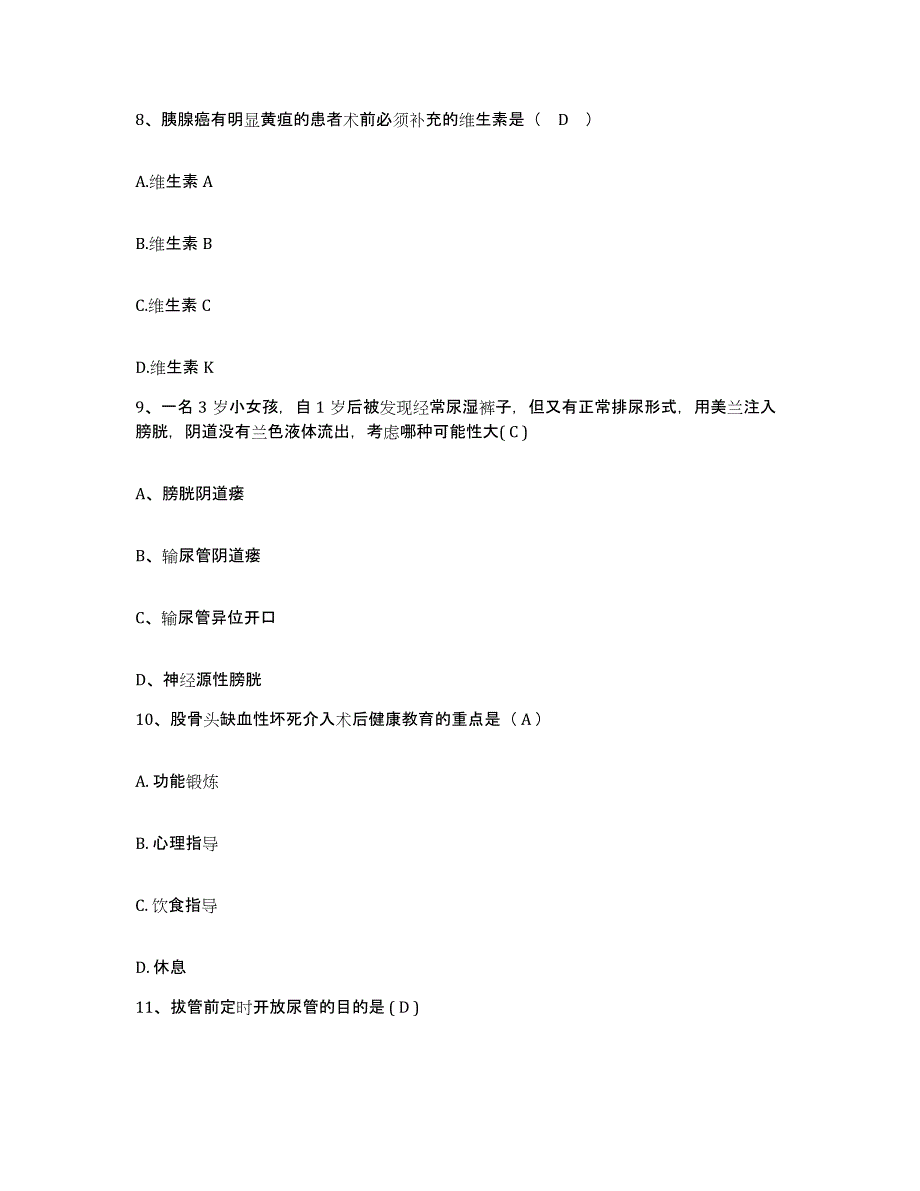 8、胰腺癌有明显黄疸的患者术前必须补充的维生素是（　D　）

A.维生素 A

B.维生素 B

C.维生素 C

D.维生素 K

9、一名 3 岁小女孩，自 1 岁后被发现经常尿湿裤子，但又有正常排尿形式，用美兰注入膀胱，阴道没有兰色液体流出，考虑哪种可能性大( C )

A、膀胱阴道瘘

B、输尿管阴道瘘

C、输尿管异位开口

D、神经源性膀胱

10、股骨头缺血性坏死介入术后健康教育的重点是（ A ）

A. 功能锻炼

B. 心理指导

C. 饮食指导

D. 休息

11、拔管前定时开放尿管的目的是 ( D )